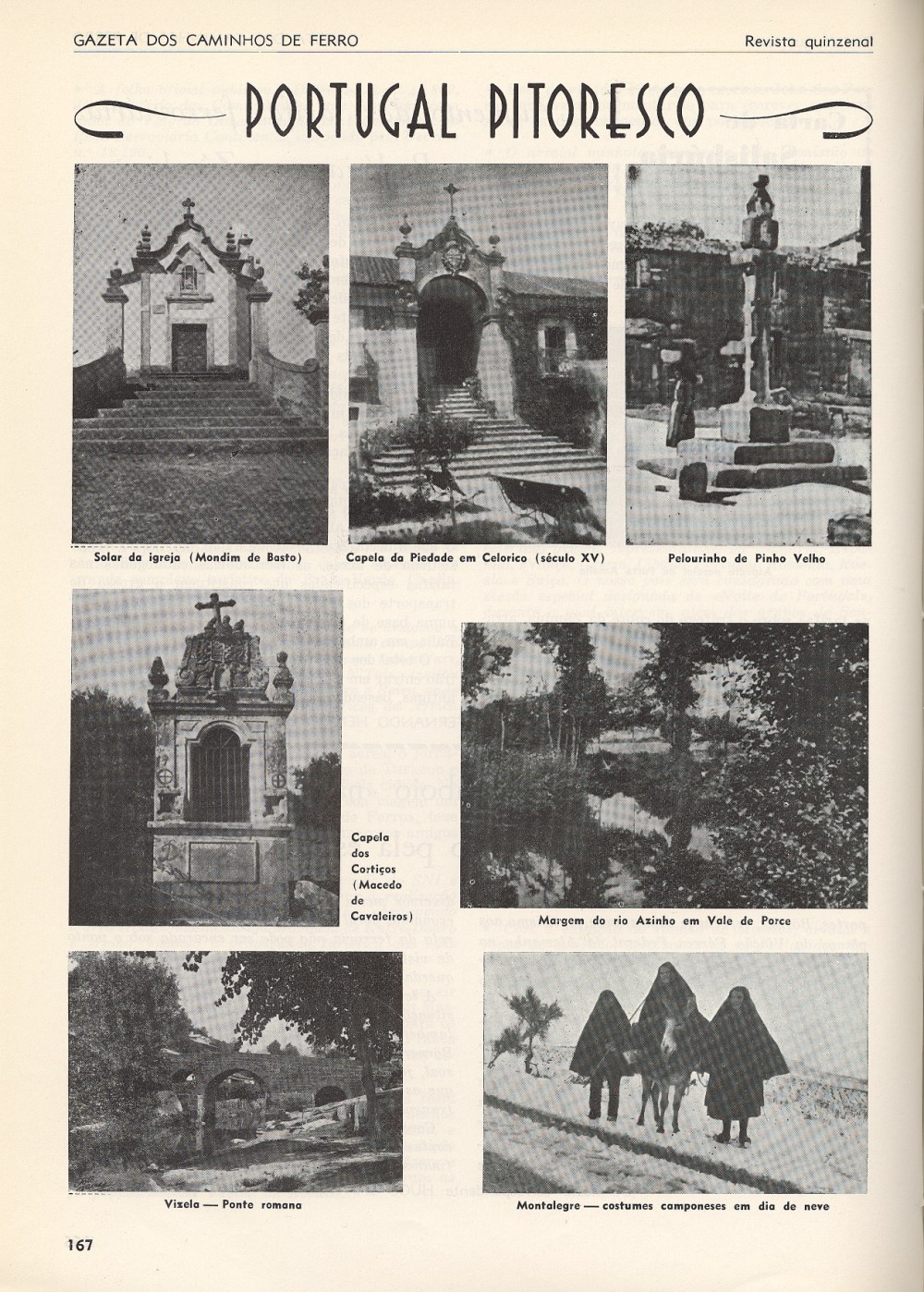 GAZETA DOS CAMINHOS DE FERRO

Revista quinzenal

PORTUGAL PITORESCO

Solar da igreja (Mondim de Basto)

Capela da Piedade em Celorico (século XV)

Pelourinho de Pinho Velho

Capela dos Cortiços (Macedo de Cavaleiros)

Margem do rio Azinho em Vale de Porce

Vizela — Ponte romana

Montalegre — costumes camponeses em dia de neve

167